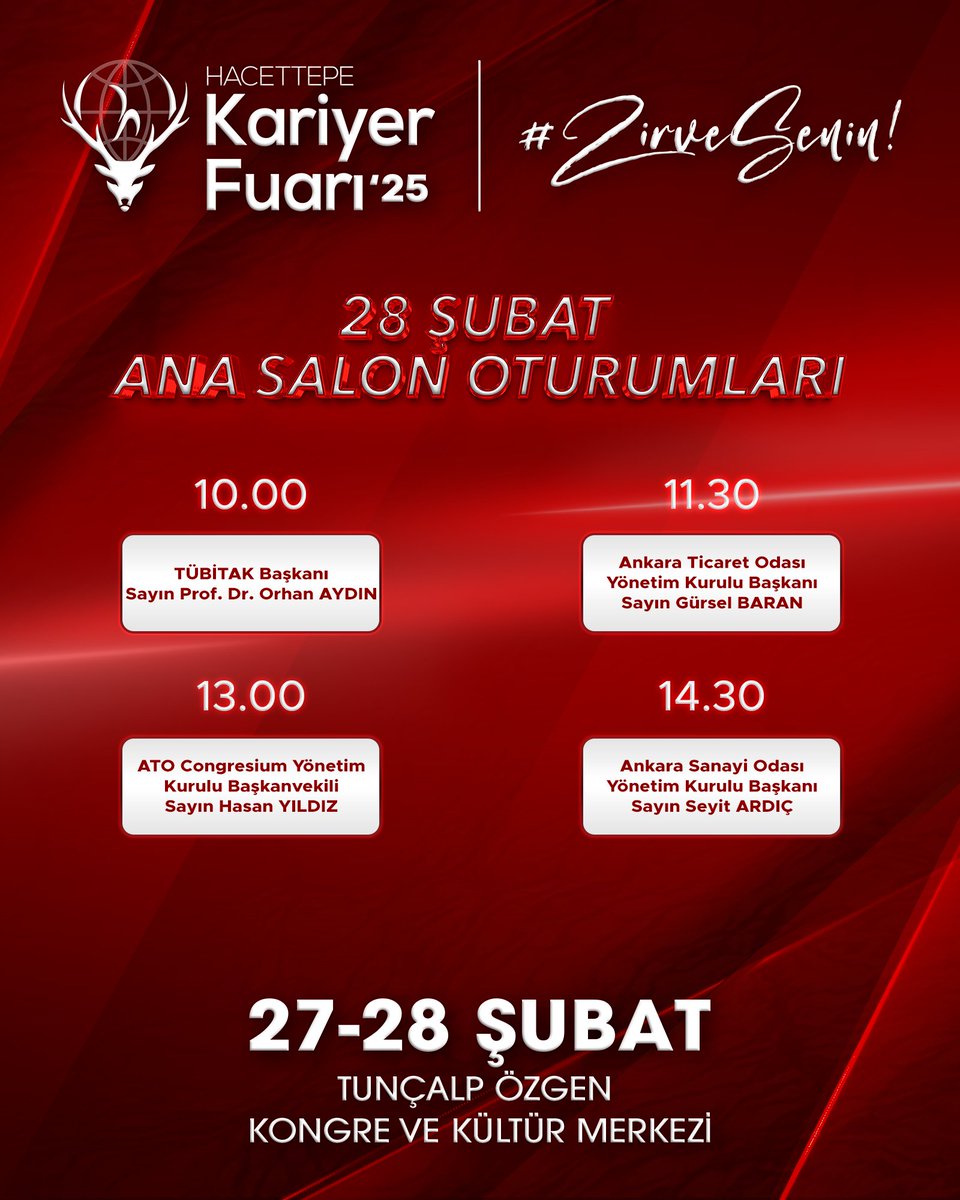 HACETTEPE
Kariyer
Fuarı'25

#ZirveSenin!

28 ŞUBAT
ANA SALON OTURUMLARI

10.00

TÜBİTAK Başkanı
Sayın Prof. Dr. Orhan AYDIN

11.30

Ankara Ticaret Odası
Yönetim Kurulu Başkanı
Sayın Gürsel BARAN

13.00

ATO Congresium Yönetim
Kurulu Başkanvekili
Sayın Hasan YILDIZ

14.30

Ankara Sanayi Odası
Yönetim Kurulu Başkanı
Sayın Seyit ARDIÇ

27-28 ŞUBAT
TUNÇALP ÖZGEN
KONGRE VE KÜLTÜR MERKEZİ